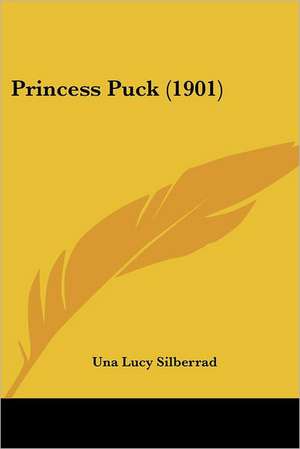 Princess Puck (1901)

Una Lucy Silberrad